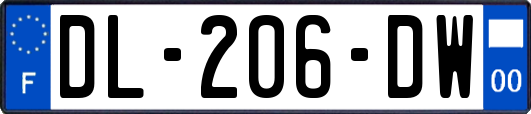 F
DL-206-DW
00